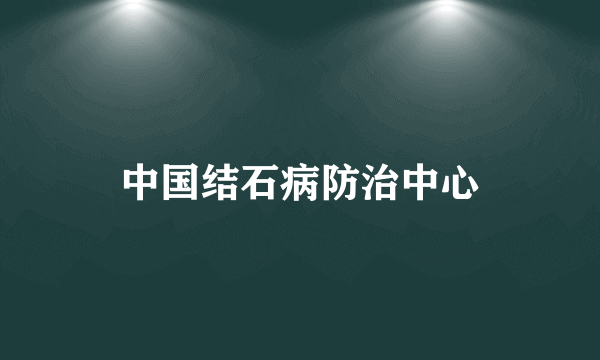 中国结石病防治中心